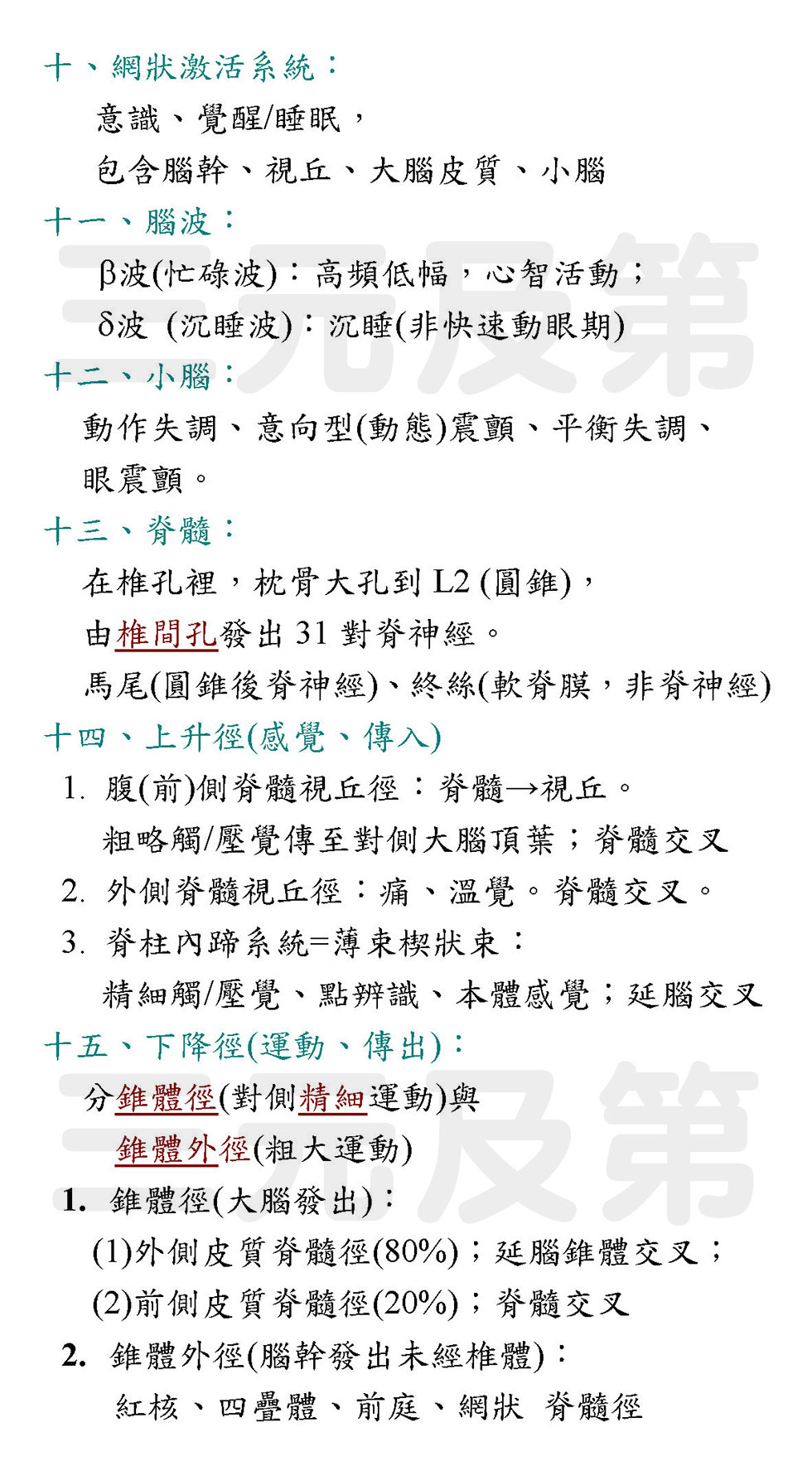 十、網狀激活系統：

意識、覺醒/睡眠，

包含腦幹、視丘、大腦皮質、小腦

十一、腦波：

β波(忙碌波)：高頻低幅，心智活動；

δ波 (沉睡波)：沉睡(非快速動眼期)

十二、小腦：

動作失調、意向型(動態)震顫、平衡失調、眼震顫。

十三、脊髓：

在椎孔裡，枕骨大孔到 L2 (圓錐)，

由椎間孔發出 31 對脊神經。

馬尾(圓錐後脊神經)、終絲(軟脊膜，非脊神經)

十四、上升徑(感覺、傳入)

1. 腹(前)側脊髓視丘徑：脊髓→視丘。

粗略觸/壓覺傳至對側大腦頂葉；脊髓交叉

2. 外側脊髓視丘徑：痛、溫覺。脊髓交叉。

3. 脊柱內蹄系統=薄束楔狀束：

精細觸/壓覺、點辨識、本體感覺；延腦交叉

十五、下降徑(運動、傳出)：

分錐體徑(對側精細運動)與

錐體外徑(粗大運動)

1. 錐體徑(大腦發出)：

(1)外側皮質脊髓徑(80%)；延腦錐體交叉；

(2)前側皮質脊髓徑(20%)；脊髓交叉

2. 錐體外徑(腦幹發出未經椎體)：

紅核、四疊體、前庭、網狀 脊髓徑

三元及第

三元及第